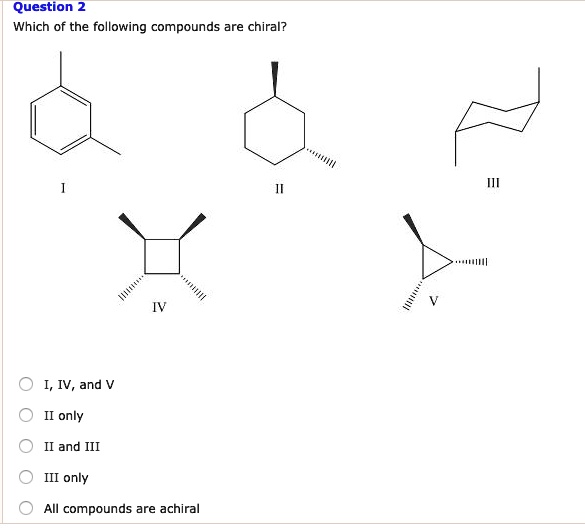 Question 2

Which of the following compounds are chiral?

I

II

III

IV

V

I, IV, and V

II only

II and III

III only

All compounds are achiral